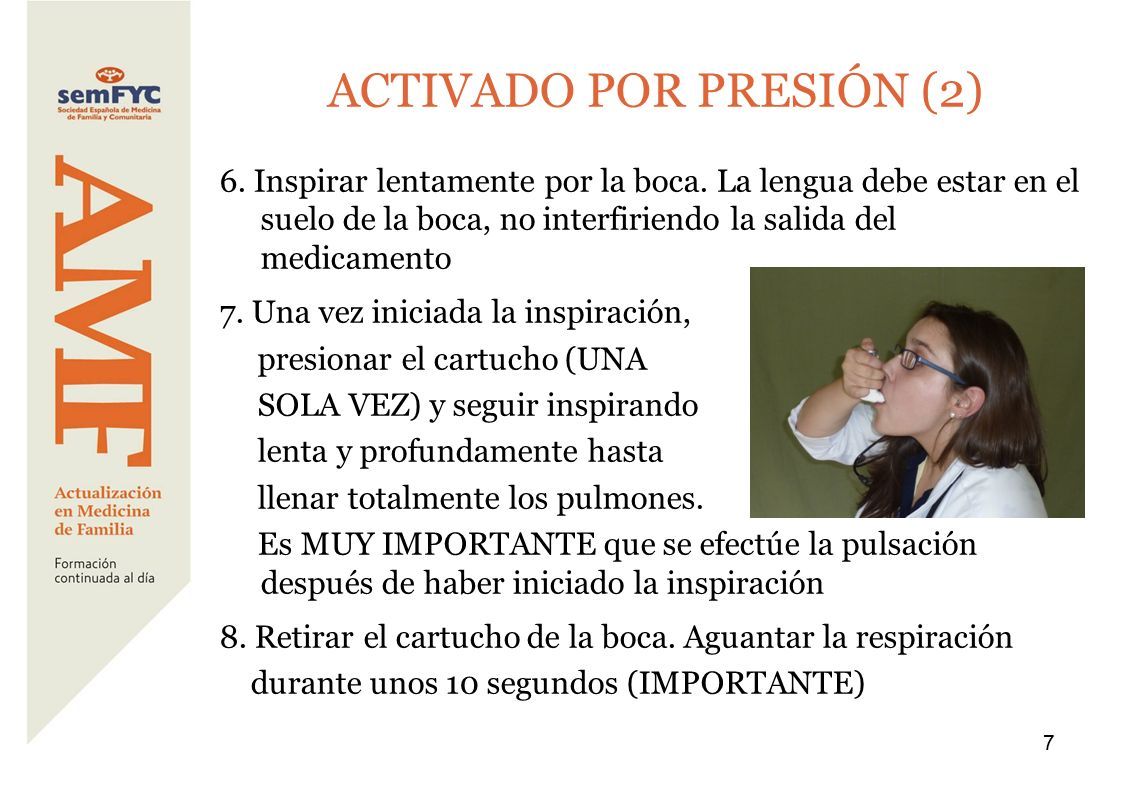 semFYC
Sociedad Española de Medicina de Familia y Comunitaria

AMF

Actualización en Medicina de Familia

Formación continuada al día

ACTIVADO POR PRESIÓN (2)

6. Inspirar lentamente por la boca. La lengua debe estar en el suelo de la boca, no interfiriendo la salida del medicamento

7. Una vez iniciada la inspiración, presionar el cartucho (UNA SOLA VEZ) y seguir inspirando lenta y profundamente hasta llenar totalmente los pulmones. Es MUY IMPORTANTE que se efectúe la pulsación después de haber iniciado la inspiración

8. Retirar el cartucho de la boca. Aguantar la respiración durante unos 10 segundos (IMPORTANTE)

7